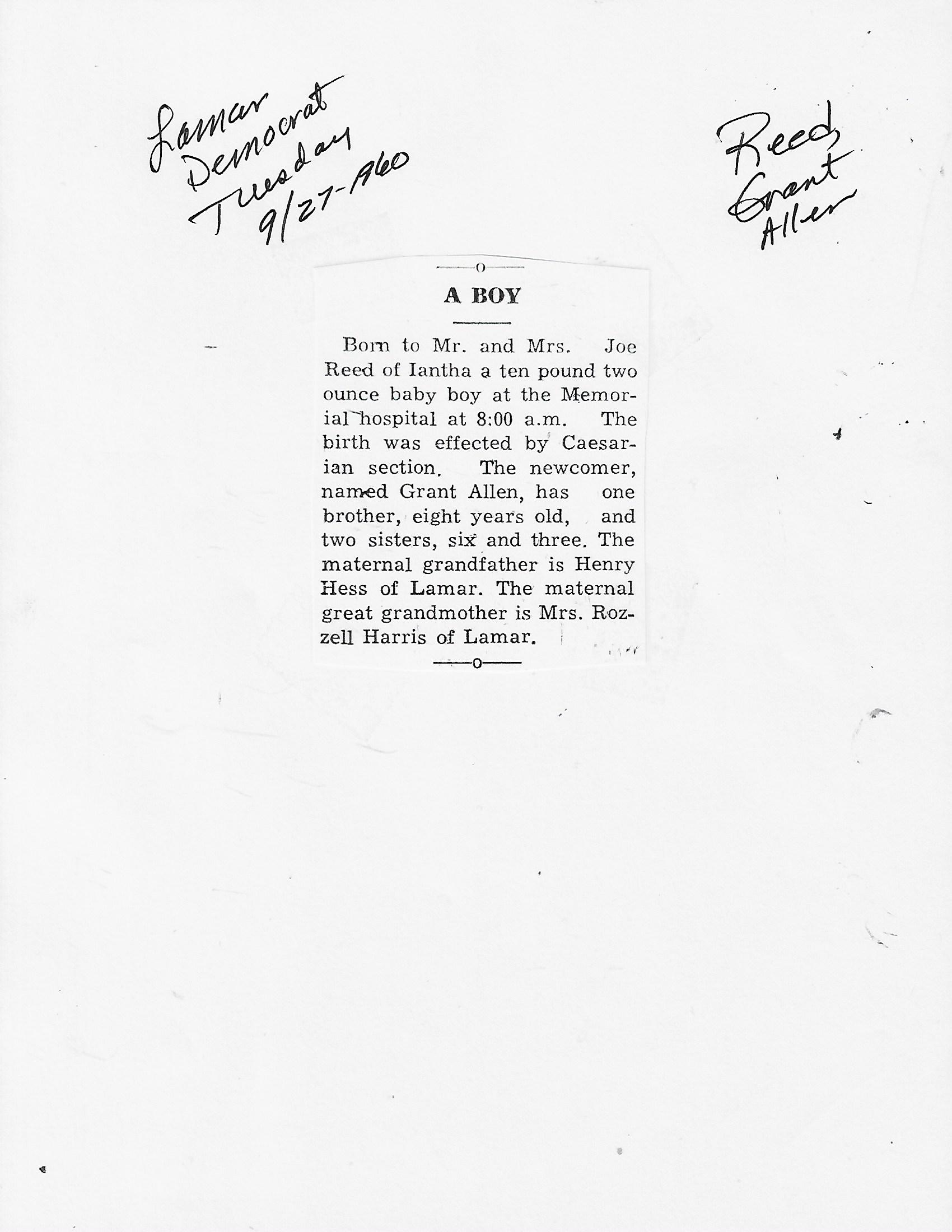 Lamar
Democrat
Tuesday
9/27-1960

Reed,
Grant
Allen

A BOY

Born to Mr. and Mrs. Joe Reed of Iantha a ten pound two ounce baby boy at the Memorial hospital at 8:00 a.m. The birth was effected by Caesarian section. The newcomer, named Grant Allen, has one brother, eight years old, and two sisters, six and three. The maternal grandfather is Henry Hess of Lamar. The maternal great grandmother is Mrs. Rozzell Harris of Lamar.